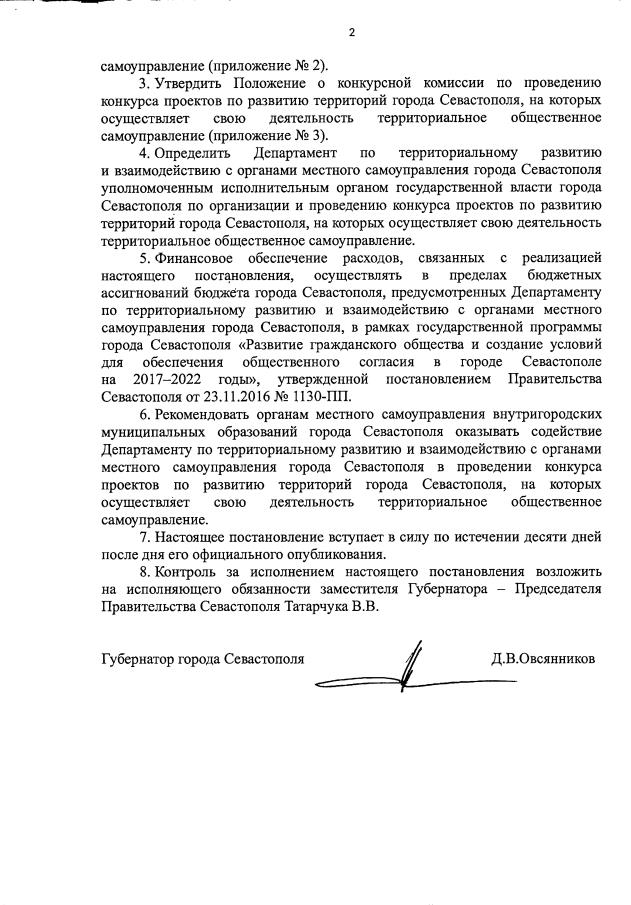 2

самоуправление (приложение № 2).

3. Утвердить Положение о конкурсной комиссии по проведению конкурса проектов по развитию территорий города Севастополя, на которых осуществляет свою деятельность территориальное общественное самоуправление (приложение № 3).

4. Определить Департамент по территориальному развитию и взаимодействию с органами местного самоуправления города Севастополя уполномоченным исполнительным органом государственной власти города Севастополя по организации и проведению конкурса проектов по развитию территорий города Севастополя, на которых осуществляет свою деятельность территориальное общественное самоуправление.

5. Финансовое обеспечение расходов, связанных с реализацией настоящего постановления, осуществлять в пределах бюджетных ассигнований бюджета города Севастополя, предусмотренных Департаменту по территориальному развитию и взаимодействию с органами местного самоуправления города Севастополя, в рамках государственной программы города Севастополя «Развитие гражданского общества и создание условий для обеспечения общественного согласия в городе Севастополе на 2017–2022 годы», утвержденной постановлением Правительства Севастополя от 23.11.2016 № 1130-ПП.

6. Рекомендовать органам местного самоуправления внутригородских муниципальных образований города Севастополя оказывать содействие Департаменту по территориальному развитию и взаимодействию с органами местного самоуправления города Севастополя в проведении конкурса проектов по развитию территорий города Севастополя, на которых осуществляет свою деятельность территориальное общественное самоуправление.

7. Настоящее постановление вступает в силу по истечении десяти дней после дня его официального опубликования.

8. Контроль за исполнением настоящего постановления возложить на исполняющего обязанности заместителя Губернатора – Председателя Правительства Севастополя Татарчука В.В.

Губернатор города Севастополя Д.В.Овсянников